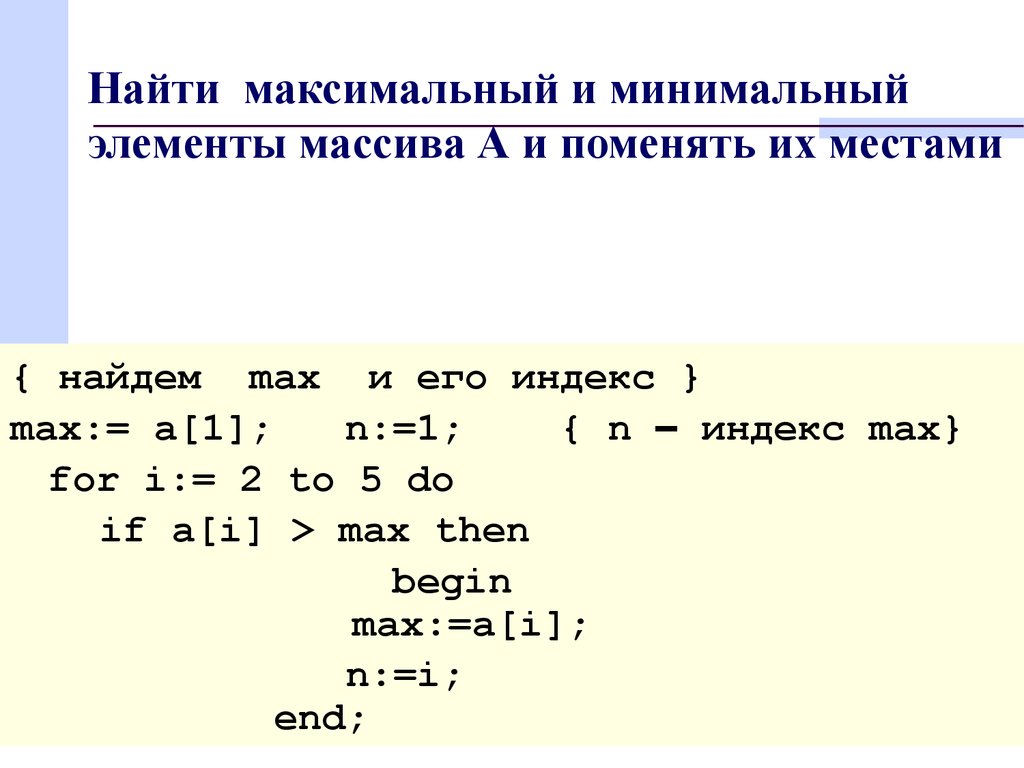 Найти максимальный и минимальный элементы массива А и поменять их местами

{ найдем max и его индекс }
max:= a[1]; n:=1; { n – индекс max}
for i:= 2 to 5 do
if a[i] > max then
begin
max:=a[i];
n:=i;
end;